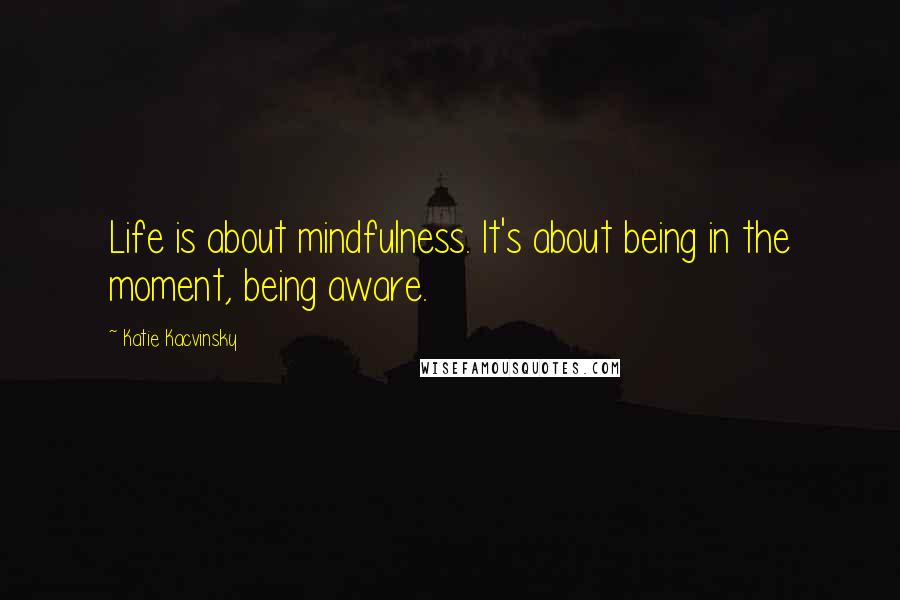 Life is about mindfulness. It's about being in the moment, being aware.

~ Katie Kacvinsky

WISEFAMOUSQUOTES.COM